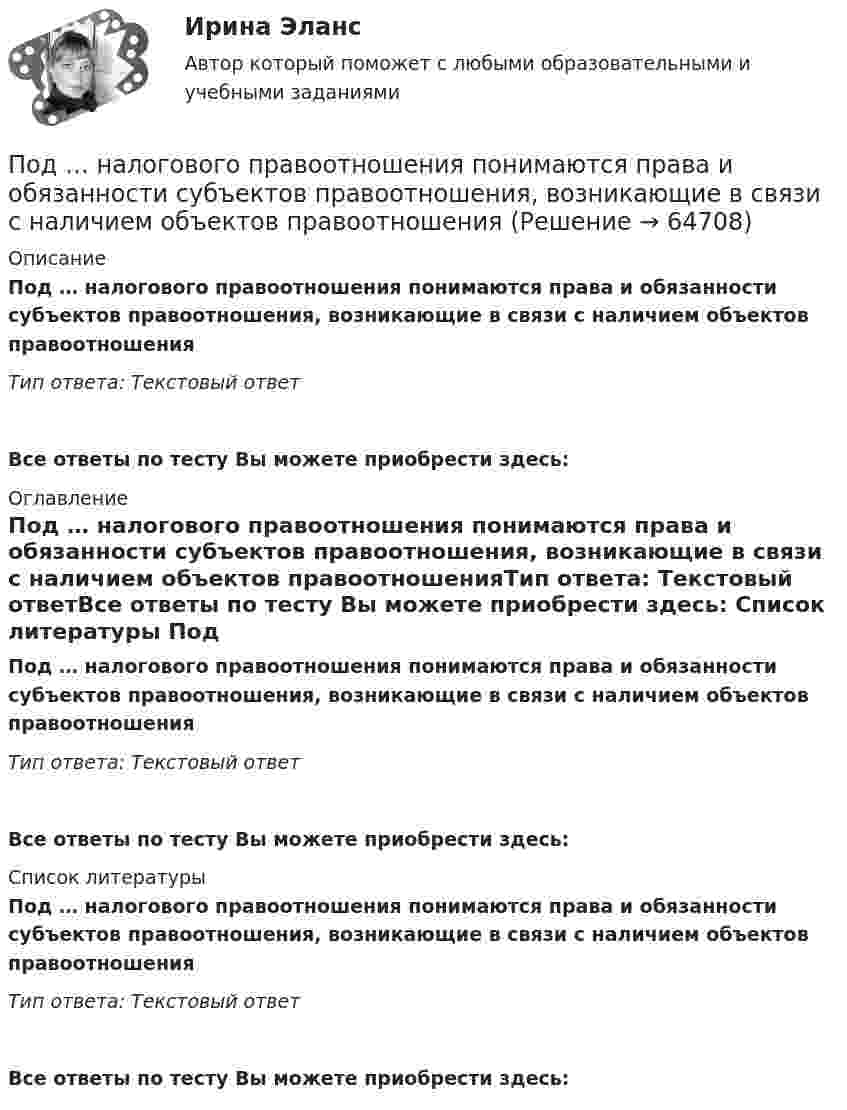 Ирина Эланс
Автор который поможет с любыми образовательными и учебными заданиями

Под … налогового правоотношения понимаются права и обязанности субъектов правоотношения, возникающие в связи с наличием объектов правоотношения (Решение → 64708)

Описание
Под … налогового правоотношения понимаются права и обязанности субъектов правоотношения, возникающие в связи с наличием объектов правоотношения

Тип ответа: Текстовый ответ

Все ответы по тесту Вы можете приобрести здесь:

Оглавление
Под … налогового правоотношения понимаются права и обязанности субъектов правоотношения, возникающие в связи с наличием объектов правоотношенияТип ответа: Текстовый ответВсе ответы по тесту Вы можете приобрести здесь: Список литературы Под

Под … налогового правоотношения понимаются права и обязанности субъектов правоотношения, возникающие в связи с наличием объектов правоотношения

Тип ответа: Текстовый ответ

Все ответы по тесту Вы можете приобрести здесь:

Список литературы
Под … налогового правоотношения понимаются права и обязанности субъектов правоотношения, возникающие в связи с наличием объектов правоотношения

Тип ответа: Текстовый ответ

Все ответы по тесту Вы можете приобрести здесь: